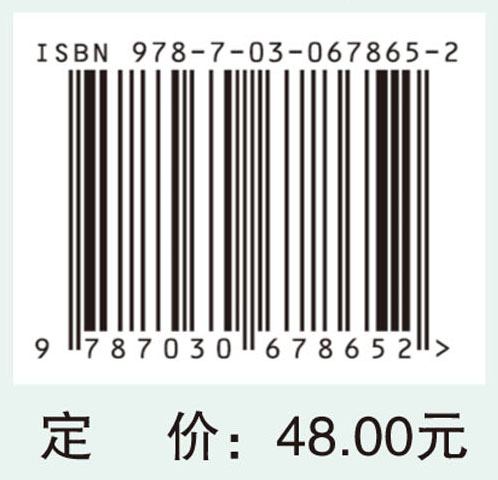 ISBN 978-7-03-067865-2

9 787030 678652 >

定　价：48.00元